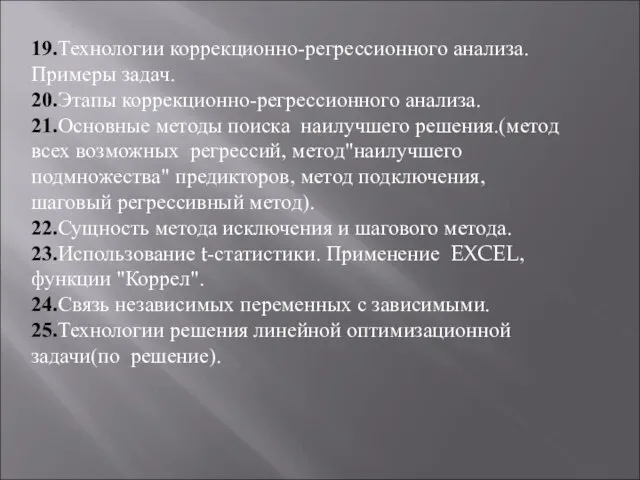 19.Технологии коррекционно-регрессионного анализа. Примеры задач.
20.Этапы коррекционно-регрессионного анализа.
21.Основные методы поиска наилучшего решения.(метод всех возможных регрессий, метод"наилучшего подмножества" предикторов, метод подключения, шаговый регрессивный метод).
22.Сущность метода исключения и шагового метода.
23.Использование t-статистики. Применение EXCEL, функции "Коррел".
24.Связь независимых переменных с зависимыми.
25.Технологии решения линейной оптимизационной задачи(по решение).